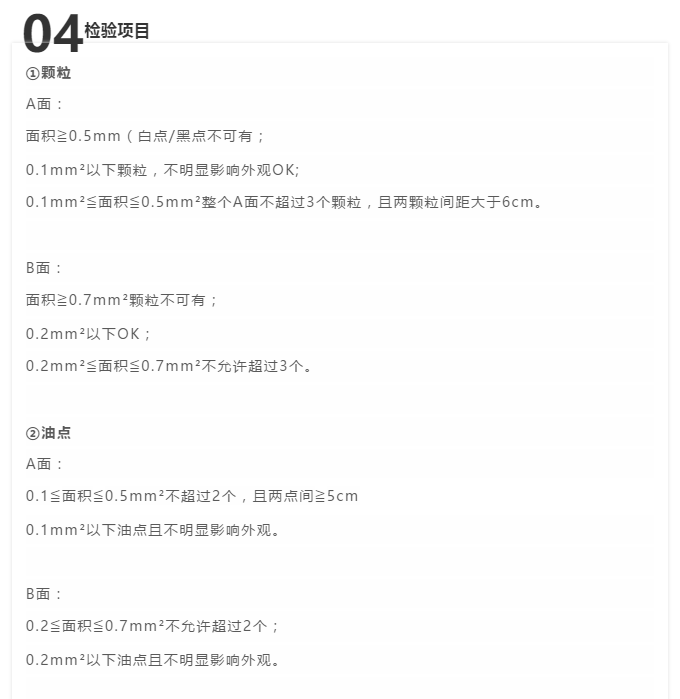 04检验项目

①颗粒

A面：

面积≧0.5mm（白点/黑点不可有；

0.1mm²以下颗粒，不明显影响外观OK;

0.1mm²≦面积≦0.5mm²整个A面不超过3个颗粒，且两颗粒间距大于6cm。

B面：

面积≧0.7mm²颗粒不可有；

0.2mm²以下OK；

0.2mm²≦面积≦0.7mm²不允许超过3个。

②油点

A面：

0.1≦面积≦0.5mm²不超过2个，且两点间≧5cm

0.1mm²以下油点且不明显影响外观。

B面：

0.2≦面积≦0.7mm²不允许超过2个；

0.2mm²以下油点且不明显影响外观。